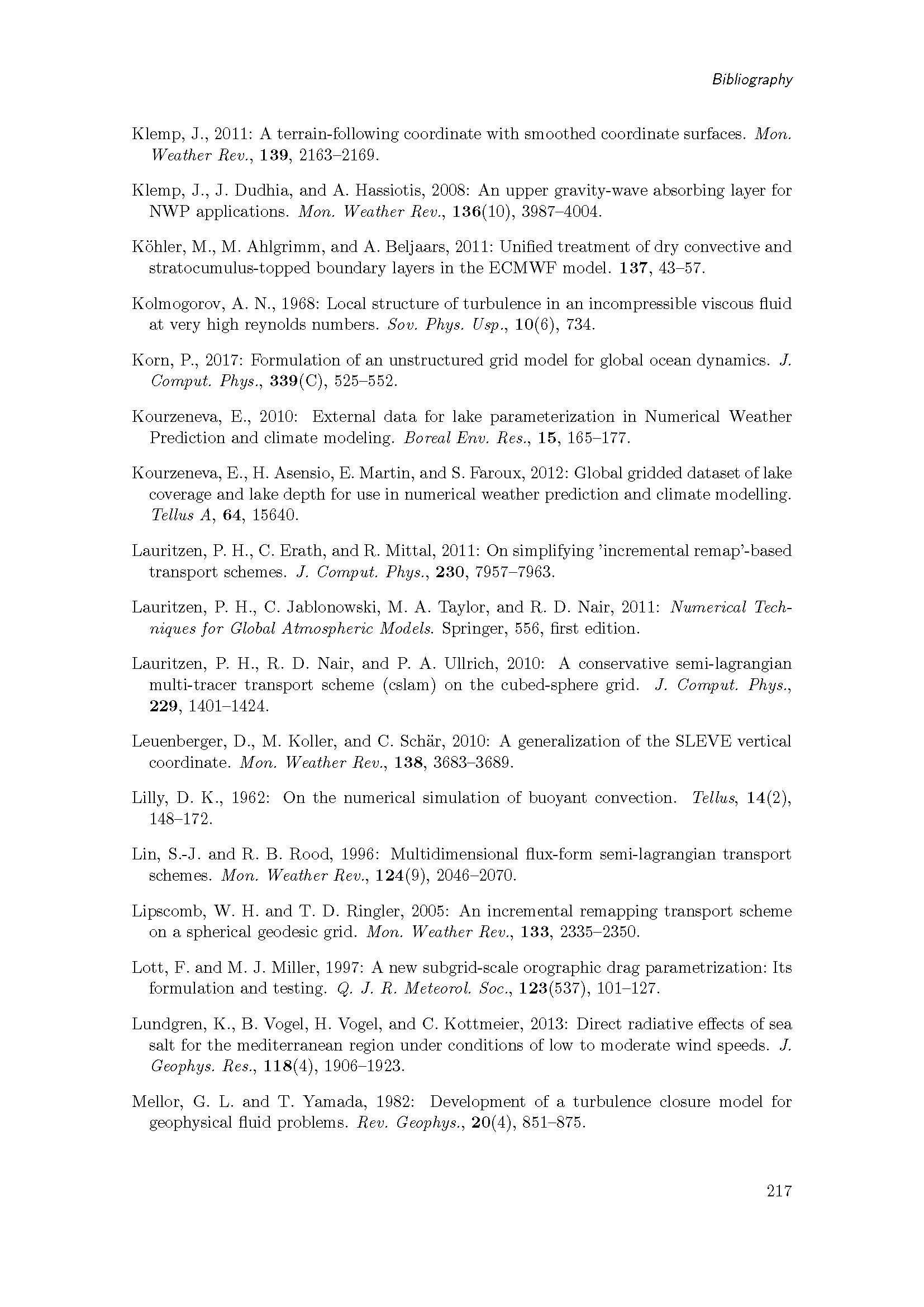 Bibliography

Klemp, J., 2011: A terrain-following coordinate with smoothed coordinate surfaces. Mon. Weather Rev., 139, 2163–2169.

Klemp, J., J. Dudhia, and A. Hassiotis, 2008: An upper gravity-wave absorbing layer for NWP applications. Mon. Weather Rev., 136(10), 3987–4004.

Köhler, M., M. Ahlgrimm, and A. Beljaars, 2011: Unified treatment of dry convective and stratocumulus-topped boundary layers in the ECMWF model. 137, 43–57.

Kolmogorov, A. N., 1968: Local structure of turbulence in an incompressible viscous fluid at very high reynolds numbers. Sov. Phys. Usp., 10(6), 734.

Korn, P., 2017: Formulation of an unstructured grid model for global ocean dynamics. J. Comput. Phys., 339(C), 525–552.

Kourzeneva, E., 2010: External data for lake parameterization in Numerical Weather Prediction and climate modeling. Boreal Env. Res., 15, 165–177.

Kourzeneva, E., H. Asensio, E. Martin, and S. Faroux, 2012: Global gridded dataset of lake coverage and lake depth for use in numerical weather prediction and climate modelling. Tellus A, 64, 15640.

Lauritzen, P. H., C. Erath, and R. Mittal, 2011: On simplifying 'incremental remap'-based transport schemes. J. Comput. Phys., 230, 7957–7963.

Lauritzen, P. H., C. Jablonowski, M. A. Taylor, and R. D. Nair, 2011: Numerical Techniques for Global Atmospheric Models. Springer, 556, first edition.

Lauritzen, P. H., R. D. Nair, and P. A. Ullrich, 2010: A conservative semi-lagrangian multi-tracer transport scheme (cslam) on the cubed-sphere grid. J. Comput. Phys., 229, 1401–1424.

Leuenberger, D., M. Koller, and C. Schär, 2010: A generalization of the SLEVE vertical coordinate. Mon. Weather Rev., 138, 3683–3689.

Lilly, D. K., 1962: On the numerical simulation of buoyant convection. Tellus, 14(2), 148–172.

Lin, S.-J. and R. B. Rood, 1996: Multidimensional flux-form semi-lagrangian transport schemes. Mon. Weather Rev., 124(9), 2046–2070.

Lipscomb, W. H. and T. D. Ringler, 2005: An incremental remapping transport scheme on a spherical geodesic grid. Mon. Weather Rev., 133, 2335–2350.

Lott, F. and M. J. Miller, 1997: A new subgrid-scale orographic drag parametrization: Its formulation and testing. Q. J. R. Meteorol. Soc., 123(537), 101–127.

Lundgren, K., B. Vogel, H. Vogel, and C. Kottmeier, 2013: Direct radiative effects of sea salt for the mediterranean region under conditions of low to moderate wind speeds. J. Geophys. Res., 118(4), 1906–1923.

Mellor, G. L. and T. Yamada, 1982: Development of a turbulence closure model for geophysical fluid problems. Rev. Geophys., 20(4), 851–875.

217